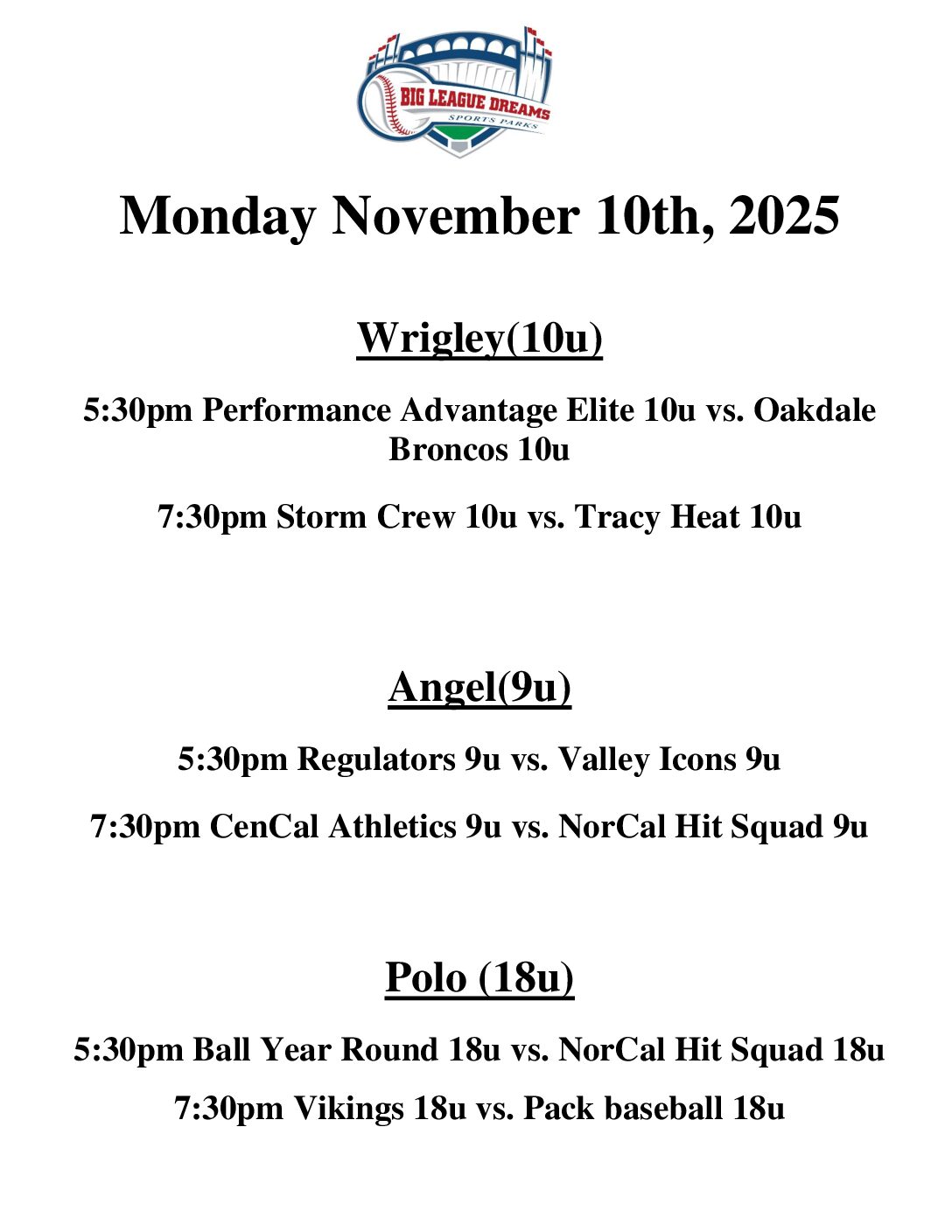 BIG LEAGUE DREAMS
SPORTS PARKS

Monday November 10th, 2025

Wrigley(10u)

5:30pm Performance Advantage Elite 10u vs. Oakdale Broncos 10u

7:30pm Storm Crew 10u vs. Tracy Heat 10u

Angel(9u)

5:30pm Regulators 9u vs. Valley Icons 9u

7:30pm CenCal Athletics 9u vs. NorCal Hit Squad 9u

Polo (18u)

5:30pm Ball Year Round 18u vs. NorCal Hit Squad 18u

7:30pm Vikings 18u vs. Pack baseball 18u